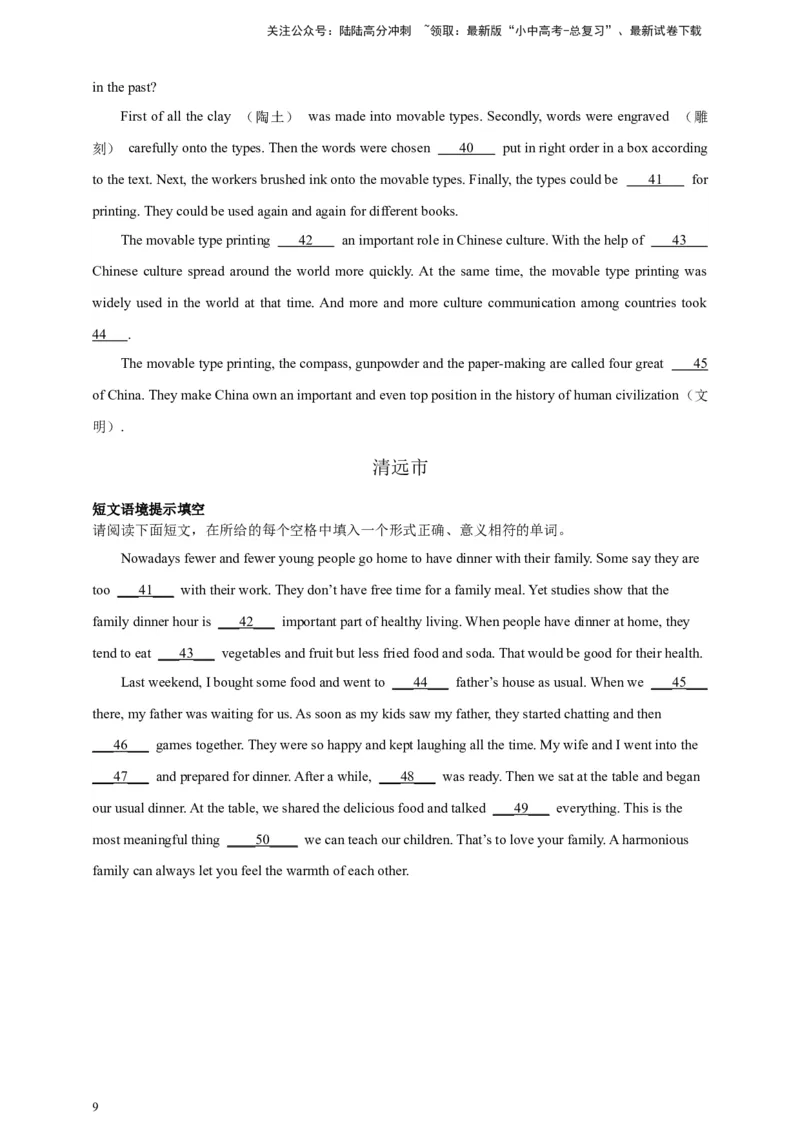 关注公众号：陆陆高分冲刺 ~领取：最新版“小中高考-总复习”、最新试卷下载

in the past?

First of all the clay （陶土） was made into movable types. Secondly, words were engraved （雕刻） carefully onto the types. Then the words were chosen ___40___ put in right order in a box according to the text. Next, the workers brushed ink onto the movable types. Finally, the types could be ___41___ for printing. They could be used again and again for different books.

The movable type printing ___42___ an important role in Chinese culture. With the help of ___43___ Chinese culture spread around the world more quickly. At the same time, the movable type printing was widely used in the world at that time. And more and more culture communication among countries took 44___.

The movable type printing, the compass, gunpowder and the paper-making are called four great ___45 of China. They make China own an important and even top position in the history of human civilization（文明）.

清远市

短文语境提示填空
请阅读下面短文，在所给的每个空格中填入一个形式正确、意义相符的单词。

Nowadays fewer and fewer young people go home to have dinner with their family. Some say they are too ___41___ with their work. They don’t have free time for a family meal. Yet studies show that the family dinner hour is ___42___ important part of healthy living. When people have dinner at home, they tend to eat ___43___ vegetables and fruit but less fried food and soda. That would be good for their health.

Last weekend, I bought some food and went to ___44___ father’s house as usual. When we ___45___ there, my father was waiting for us. As soon as my kids saw my father, they started chatting and then ___46___ games together. They were so happy and kept laughing all the time. My wife and I went into the ___47___ and prepared for dinner. After a while, ___48___ was ready. Then we sat at the table and began our usual dinner. At the table, we shared the delicious food and talked ___49___ everything. This is the most meaningful thing ____50____ we can teach our children. That’s to love your family. A harmonious family can always let you feel the warmth of each other.

9